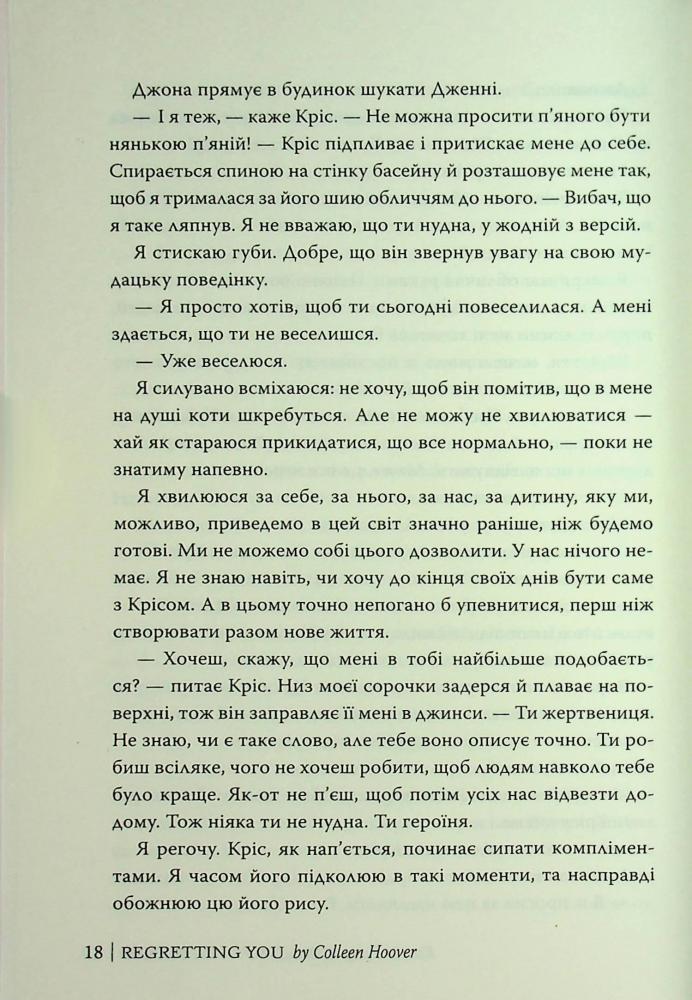 Джона прямує в будинок шукати Дженні.

— І я теж, — каже Кріс. — Не можна просити п'яного бути нянькою п'яній! — Кріс підпливає і притискає мене до себе. Спирається спиною на стінку басейну й розташовує мене так, щоб я трималася за його шию обличчям до нього. — Вибач, що я таке ляпнув. Я не вважаю, що ти нудна, у жодній з версій.

Я стискаю губи. Добре, що він звернув увагу на свою мудацьку поведінку.

— Я просто хотів, щоб ти сьогодні повеселилася. А мені здається, що ти не веселишся.

— Уже веселюся.

Я силувано всміхаюся: не хочу, щоб він помітив, що в мене на душі коти шкребуться. Але не можу не хвилюватися — хай як стараюся прикидатися, що все нормально, — поки не знатиму напевно.

Я хвилююся за себе, за нього, за нас, за дитину, яку ми, можливо, приведемо в цей світ значно раніше, ніж будемо готові. Ми не можемо собі цього дозволити. У нас нічого немає. Я не знаю навіть, чи хочу до кінця своїх днів бути саме з Крісом. А в цьому точно непогано б упевнитися, перш ніж створювати разом нове життя.

— Хочеш, скажу, що мені в тобі найбільше подобається? — питає Кріс. Низ моєї сорочки задерся й плаває на поверхні, тож він заправляє її мені в джинси. — Ти жертвениця. Не знаю, чи є таке слово, але тебе воно описує точно. Ти робиш всіляке, чого не хочеш робити, щоб людям навколо тебе було краще. Як-от не п'єш, щоб потім усіх нас відвезти додому. Тож ніяка ти не нудна. Ти героїня.

Я регочу. Кріс, як нап'ється, починає сипати компліментами. Я часом його підколюю в такі моменти, та насправді обожнюю цю його рису.

18 | REGRETTING YOU by Colleen Hoover